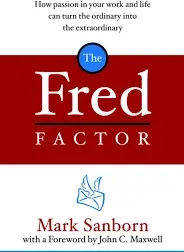 How passion in your work and life can turn the ordinary into the extraordinary

The

Fred

FACTOR

Mark Sanborn

with a Foreword by John C. Maxwell